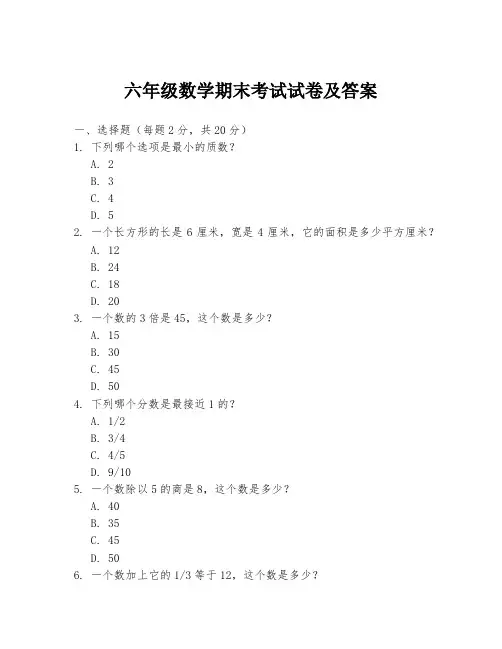 六年级数学期末考试试卷及答案

一、选择题（每题 2 分，共 20 分）

1. 下列哪个选项是最小的质数？

A. 2

B. 3

C. 4

D. 5

2. 一个长方形的长是 6 厘米，宽是 4 厘米，它的面积是多少平方厘米？

A. 12

B. 24

C. 18

D. 20

3. 一个数的 3 倍是 45，这个数是多少？

A. 15

B. 30

C. 45

D. 50

4. 下列哪个分数是最接近 1 的？

A. 1/2

B. 3/4

C. 4/5

D. 9/10

5. 一个数除以 5 的商是 8，这个数是多少？

A. 40

B. 35

C. 45

D. 50

6. 一个数加上它的 1/3 等于 12，这个数是多少？